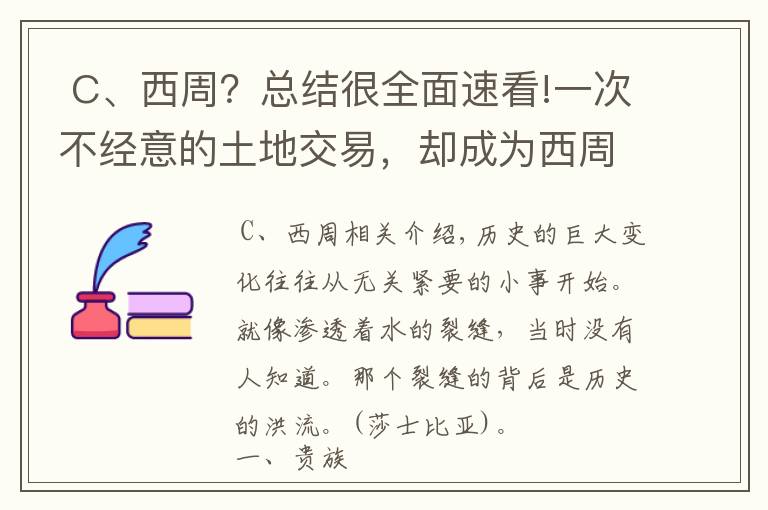 C、西周？总结很全面速看!一次不经意的土地交易，却成为西周

C、西周相关介绍，历史的巨大变化往往从无关紧要的小事开始。就像渗透着水的裂缝，当时没有人知道。那个裂缝的背后是历史的洪流。（莎士比亚）。
一、贵族